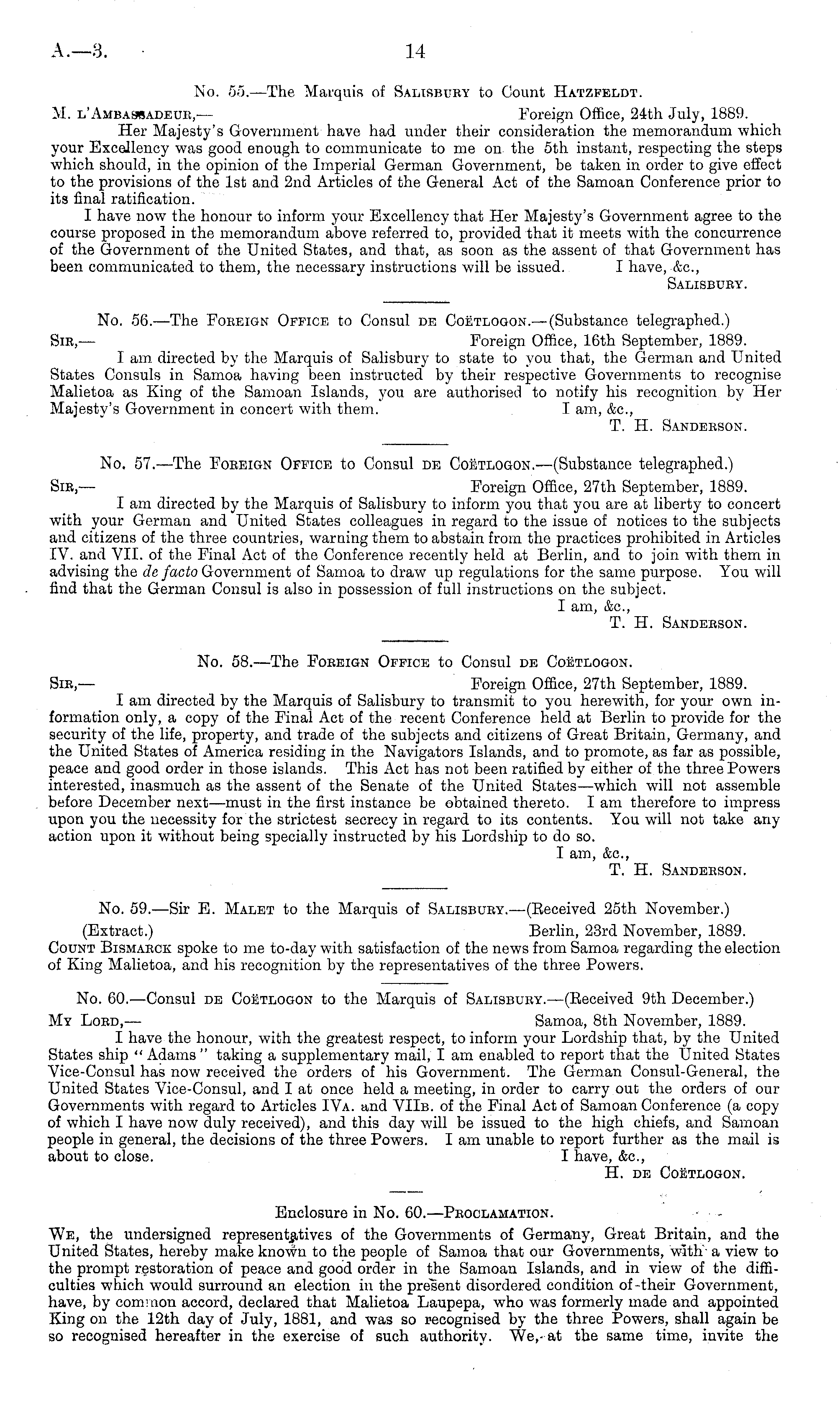 A.—3. 14

No. 55.—The Marquis of SALISBURY to Count HATZFELDT.

M. L'AMBASSADEUR,— Foreign Office, 24th July, 1889.

Her Majesty's Government have had under their consideration the memorandum which your Excellency was good enough to communicate to me on the 5th instant, respecting the steps which should, in the opinion of the Imperial German Government, be taken in order to give effect to the provisions of the 1st and 2nd Articles of the General Act of the Samoan Conference prior to its final ratification.

I have now the honour to inform your Excellency that Her Majesty's Government agree to the course proposed in the memorandum above referred to, provided that it meets with the concurrence of the Government of the United States, and that, as soon as the assent of that Government has been communicated to them, the necessary instructions will be issued. I have, &c.,

SALISBURY.

No. 56.—The FOREIGN OFFICE to Consul DE COËTLOGON.—(Substance telegraphed.)

SIR,— Foreign Office, 16th September, 1889.

I am directed by the Marquis of Salisbury to state to you that, the German and United States Consuls in Samoa having been instructed by their respective Governments to recognise Malietoa as King of the Samoan Islands, you are authorised to notify his recognition by Her Majesty's Government in concert with them. I am, &c.,

T. H. SANDERSON.

No. 57.—The FOREIGN OFFICE to Consul DE COËTLOGON.—(Substance telegraphed.)

SIR,— Foreign Office, 27th September, 1889.

I am directed by the Marquis of Salisbury to inform you that you are at liberty to concert with your German and United States colleagues in regard to the issue of notices to the subjects and citizens of the three countries, warning them to abstain from the practices prohibited in Articles IV. and VII. of the Final Act of the Conference recently held at Berlin, and to join with them in advising the de facto Government of Samoa to draw up regulations for the same purpose. You will find that the German Consul is also in possession of full instructions on the subject.

I am, &c.,

T. H. SANDERSON.

No. 58.—The FOREIGN OFFICE to Consul DE COËTLOGON.

SIR,— Foreign Office, 27th September, 1889.

I am directed by the Marquis of Salisbury to transmit to you herewith, for your own information only, a copy of the Final Act of the recent Conference held at Berlin to provide for the security of the life, property, and trade of the subjects and citizens of Great Britain, Germany, and the United States of America residing in the Navigators Islands, and to promote, as far as possible, peace and good order in those islands. This Act has not been ratified by either of the three Powers interested, inasmuch as the assent of the Senate of the United States—which will not assemble before December next—must in the first instance be obtained thereto. I am therefore to impress upon you the necessity for the strictest secrecy in regard to its contents. You will not take any action upon it without being specially instructed by his Lordship to do so.

I am, &c.,

T. H. SANDERSON.

No. 59.—Sir E. MALET to the Marquis of SALISBURY.—(Received 25th November.)

(Extract.) Berlin, 23rd November, 1889.

COUNT BISMARCK spoke to me to-day with satisfaction of the news from Samoa regarding the election of King Malietoa, and his recognition by the representatives of the three Powers.

No. 60.—Consul DE COËTLOGON to the Marquis of SALISBURY.—(Received 9th December.)

MY LORD,— Samoa, 8th November, 1889.

I have the honour, with the greatest respect, to inform your Lordship that, by the United States ship "Adams" taking a supplementary mail, I am enabled to report that the United States Vice-Consul has now received the orders of his Government. The German Consul-General, the United States Vice-Consul, and I at once held a meeting, in order to carry out the orders of our Governments with regard to Articles IVA. and VIIB. of the Final Act of Samoan Conference (a copy of which I have now duly received), and this day will be issued to the high chiefs, and Samoan people in general, the decisions of the three Powers. I am unable to report further as the mail is about to close. I have, &c.,

H. DE COËTLOGON.

Enclosure in No. 60.—PROCLAMATION.

WE, the undersigned representatives of the Governments of Germany, Great Britain, and the United States, hereby make known to the people of Samoa that our Governments, with a view to the prompt restoration of peace and good order in the Samoan Islands, and in view of the difficulties which would surround an election in the present disordered condition of their Government, have, by common accord, declared that Malietoa Laupepa, who was formerly made and appointed King on the 12th day of July, 1881, and was so recognised by the three Powers, shall again be so recognised hereafter in the exercise of such authority. We, at the same time, invite the